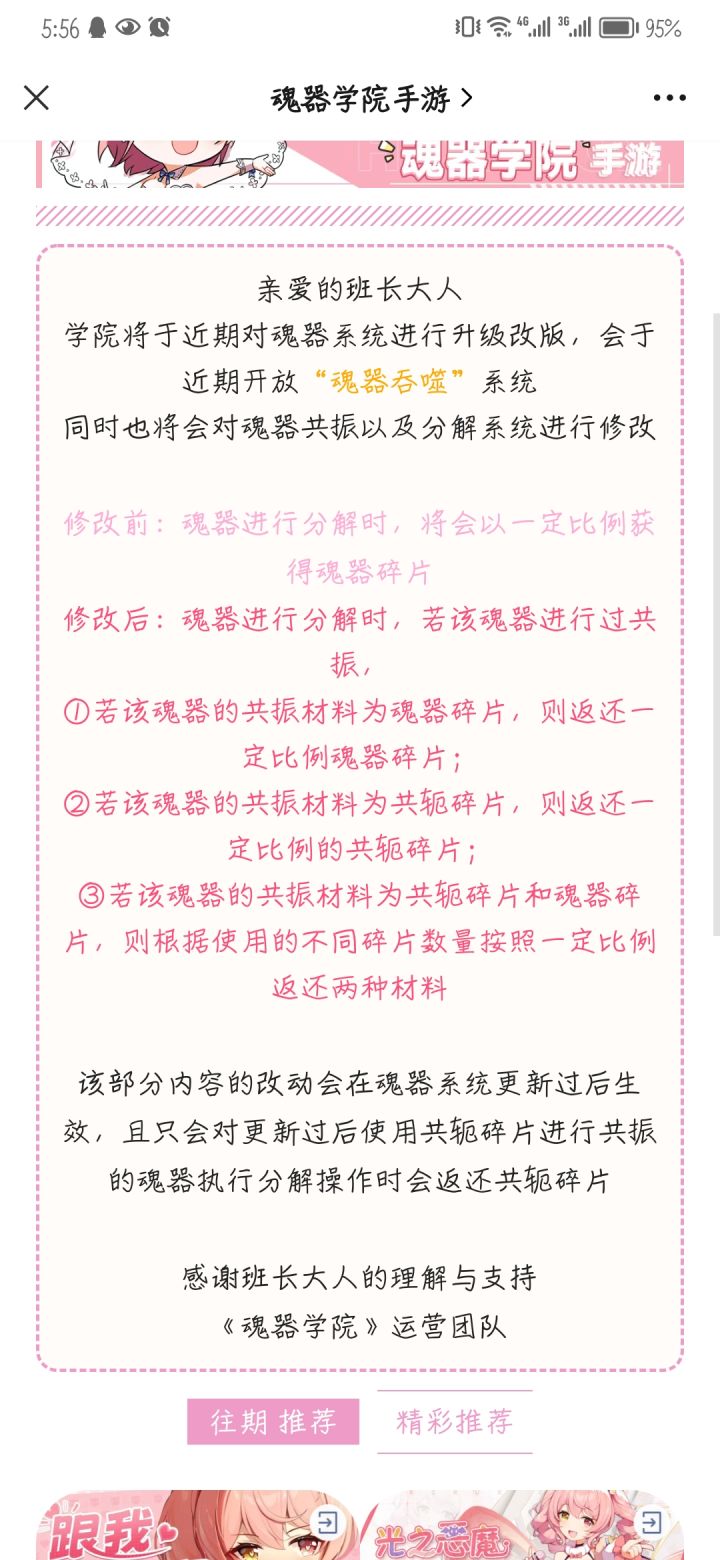 5:56 4G 3G 95%

魂器学院手游 >

魂器学院 手游

亲爱的班长大人
学院将于近期对魂器系统进行升级改版，会于近期开放“魂器吞噬”系统
同时也将会对魂器共振以及分解系统进行修改

修改前：魂器进行分解时，将会以一定比例获得魂器碎片
修改后：魂器进行分解时，若该魂器进行过共振，
①若该魂器的共振材料为魂器碎片，则返还一定比例魂器碎片；
②若该魂器的共振材料为共轭碎片，则返还一定比例的共轭碎片；
③若该魂器的共振材料为共轭碎片和魂器碎片，则根据使用的不同碎片数量按照一定比例返还两种材料

该部分内容的改动会在魂器系统更新过后生效，且只会对更新过后使用共轭碎片进行共振的魂器执行分解操作时会返还共轭碎片

感谢班长大人的理解与支持
《魂器学院》运营团队

往期推荐 精彩推荐

跟我 光之恶魔